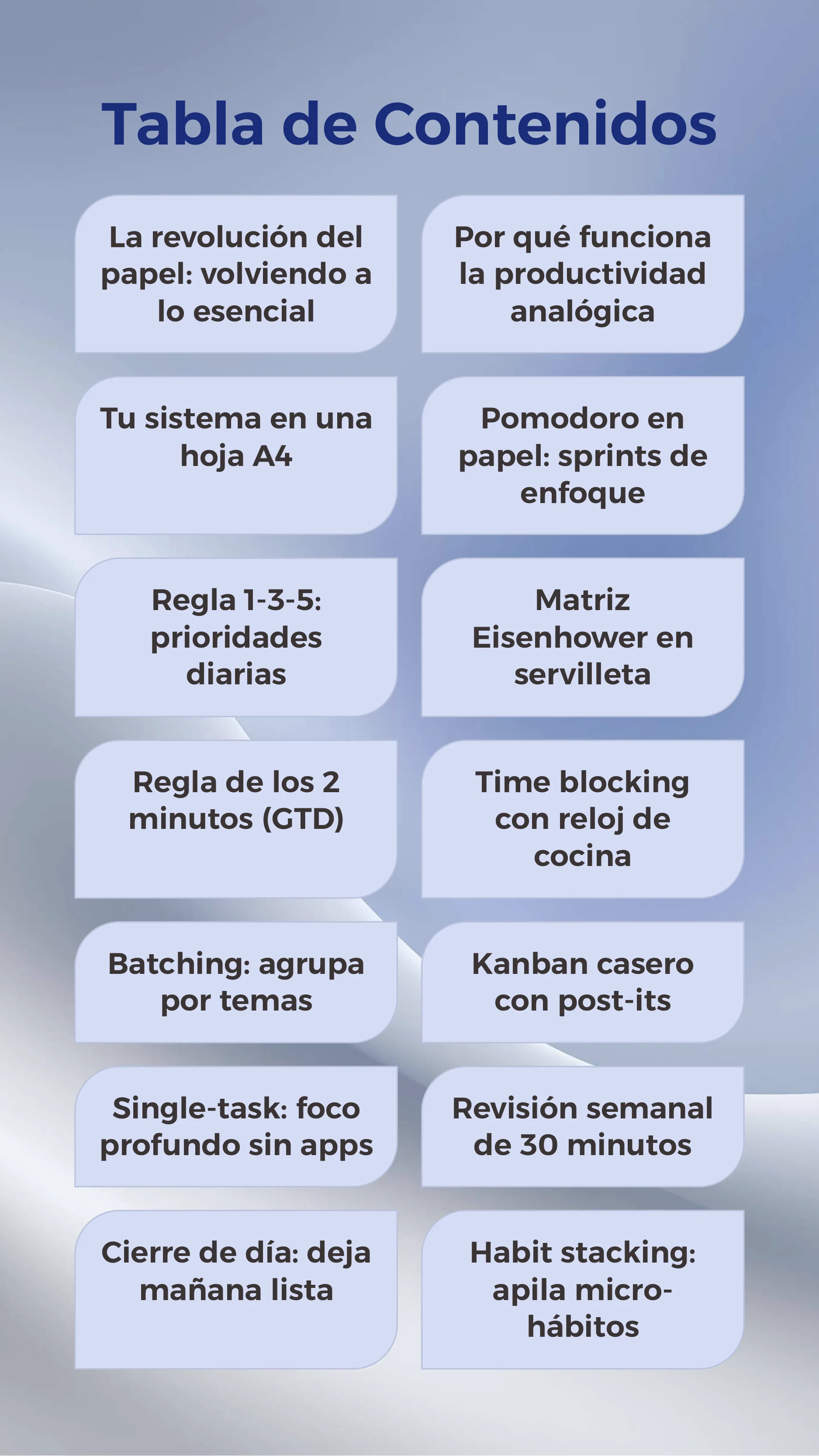 Tabla de Contenidos

La revolución del papel: volviendo a lo esencial

Por qué funciona la productividad analógica

Tu sistema en una hoja A4

Pomodoro en papel: sprints de enfoque

Regla 1-3-5: prioridades diarias

Matriz Eisenhower en servilleta

Regla de los 2 minutos (GTD)

Time blocking con reloj de cocina

Batching: agrupa por temas

Kanban casero con post-its

Single-task: foco profundo sin apps

Revisión semanal de 30 minutos

Cierre de día: deja mañana lista

Habit stacking: apila micro-hábitos